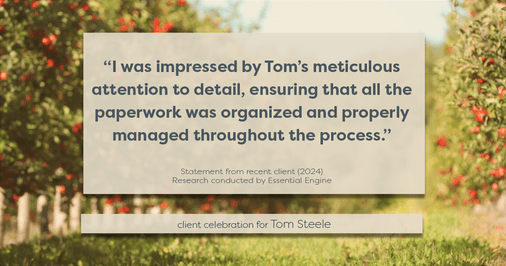 “I was impressed by Tom’s meticulous attention to detail, ensuring that all the paperwork was organized and properly managed throughout the process.”

Statement from recent client (2024)
Research conducted by Essential Engine

client celebration for Tom Steele